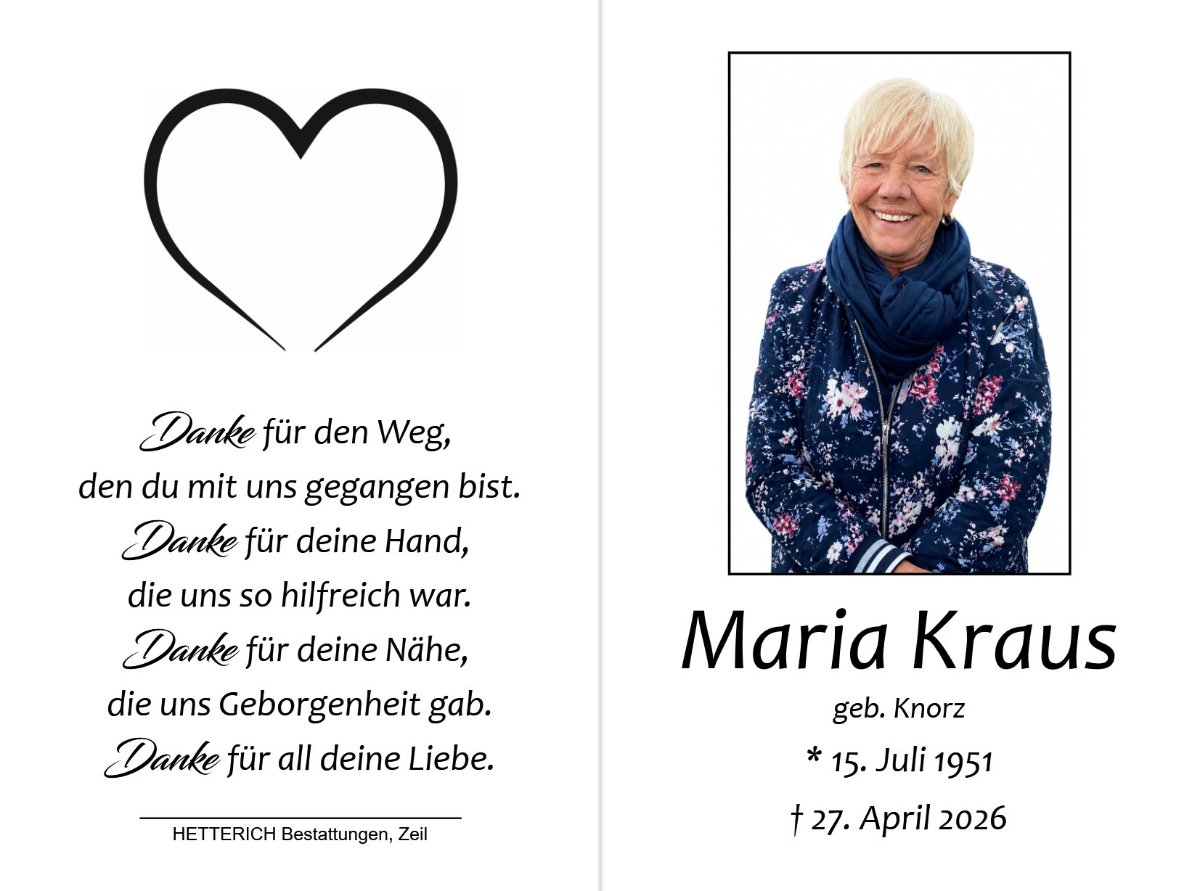 Danke für den Weg,
den du mit uns gegangen bist.
Danke für deine Hand,
die uns so hilfreich war.
Danke für deine Nähe,
die uns Geborgenheit gab.
Danke für all deine Liebe.

HETTERICH Bestattungen, Zeil

Maria Kraus

geb. Knorz

* 15. Juli 1951

† 27. April 2026